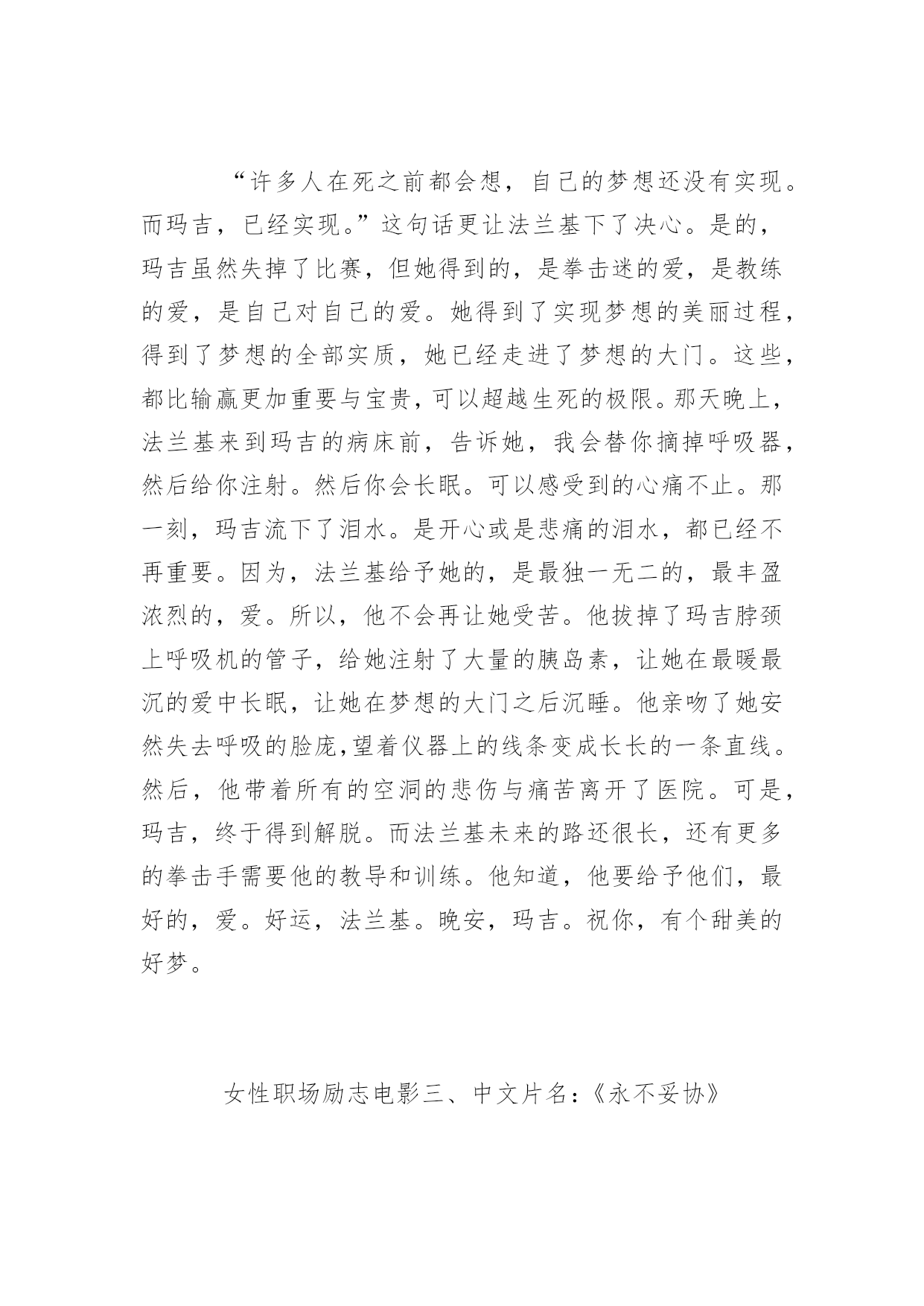 “许多人在死之前都会想，自己的梦想还没有实现。而玛吉，已经实现。”这句话更让法兰基下了决心。是的，玛吉虽然失掉了比赛，但她得到的，是拳击迷的爱，是教练的爱，是自己对自己的爱。她得到了实现梦想的美丽过程，得到了梦想的全部实质，她已经走进了梦想的大门。这些，都比输赢更加重要与宝贵，可以超越生死的极限。那天晚上，法兰基来到玛吉的病床前，告诉她，我会替你摘掉呼吸器，然后给你注射。然后你会长眠。可以感受到的心痛不止。那一刻，玛吉流下了泪水。是开心或是悲痛的泪水，都已经不再重要。因为，法兰基给予她的，是最独一无二的，最丰盈浓烈的，爱。所以，他不会再让她受苦。他拔掉了玛吉脖颈上呼吸机的管子，给她注射了大量的胰岛素，让她在最暖最沉的爱中长眠，让她在梦想的大门之后沉睡。他亲吻了她安然失去呼吸的脸庞,望着仪器上的线条变成长长的一条直线。然后，他带着所有的空洞的悲伤与痛苦离开了医院。可是，玛吉，终于得到解脱。而法兰基未来的路还很长，还有更多的拳击手需要他的教导和训练。他知道，他要给予他们，最好的，爱。好运，法兰基。晚安，玛吉。祝你，有个甜美的好梦。

女性职场励志电影三、中文片名：《永不妥协》